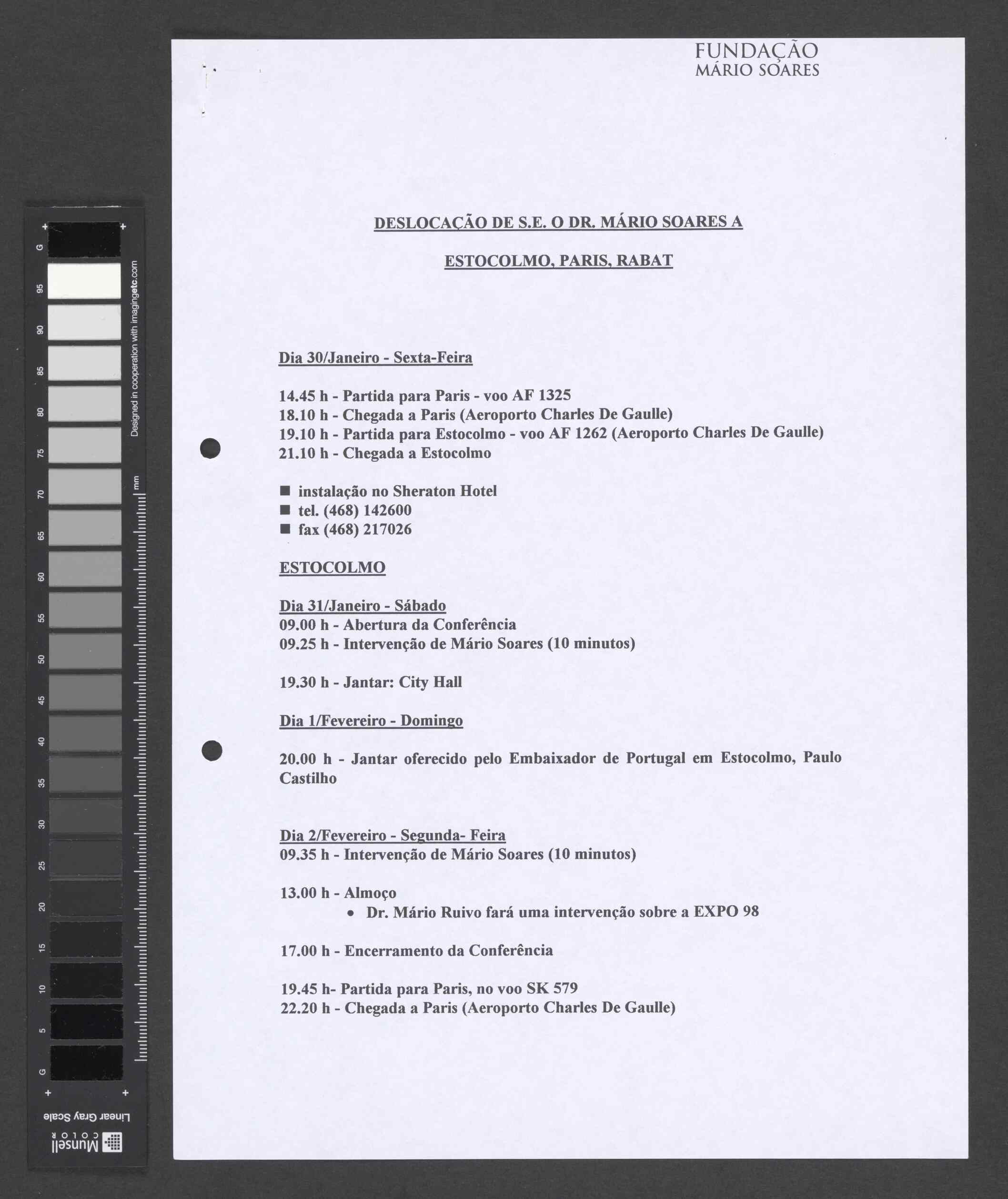 FUNDAÇÃO
MÁRIO SOARES

DESLOCAÇÃO DE S.E. O DR. MÁRIO SOARES A

ESTOCOLMO, PARIS, RABAT

Dia 30/Janeiro - Sexta-Feira

14.45 h - Partida para Paris - voo AF 1325
18.10 h - Chegada a Paris (Aeroporto Charles De Gaulle)
19.10 h - Partida para Estocolmo - voo AF 1262 (Aeroporto Charles De Gaulle)
21.10 h - Chegada a Estocolmo

■ instalação no Sheraton Hotel
■ tel. (468) 142600
■ fax (468) 217026

ESTOCOLMO

Dia 31/Janeiro - Sábado
09.00 h - Abertura da Conferência
09.25 h - Intervenção de Mário Soares (10 minutos)

19.30 h - Jantar: City Hall

Dia 1/Fevereiro - Domingo

20.00 h - Jantar oferecido pelo Embaixador de Portugal em Estocolmo, Paulo Castilho

Dia 2/Fevereiro - Segunda- Feira
09.35 h - Intervenção de Mário Soares (10 minutos)

13.00 h - Almoço
• Dr. Mário Ruivo fará uma intervenção sobre a EXPO 98

17.00 h - Encerramento da Conferência

19.45 h- Partida para Paris, no voo SK 579
22.20 h - Chegada a Paris (Aeroporto Charles De Gaulle)

G 95 90 85 80 75 70 65 60 55 50 45 40 35 30 25 20 15 10 5 G
Designed in cooperation with imagingetc.com
mm
Linear Gray Scale
Munsell COLOR